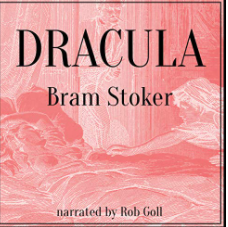 DRACULA

Bram Stoker

narrated by Rob Goll